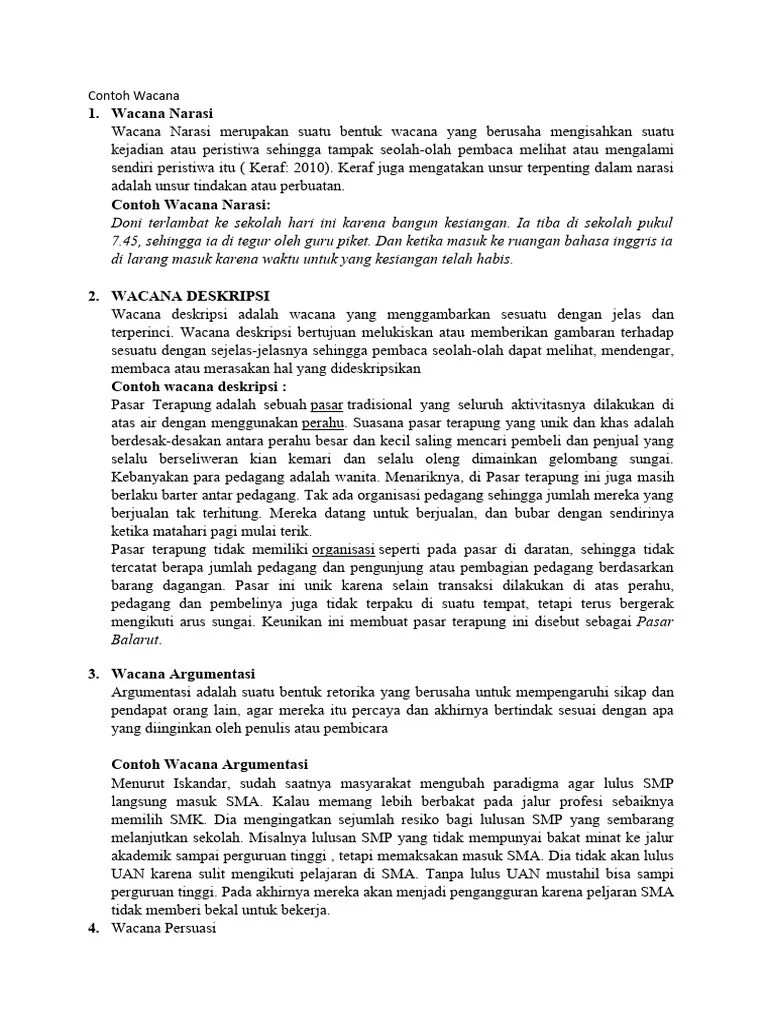 Contoh Wacana

1. Wacana Narasi

Wacana Narasi merupakan suatu bentuk wacana yang berusaha mengisahkan suatu kejadian atau peristiwa sehingga tampak seolah-olah pembaca melihat atau mengalami sendiri peristiwa itu ( Keraf: 2010). Keraf juga mengatakan unsur terpenting dalam narasi adalah unsur tindakan atau perbuatan.

Contoh Wacana Narasi:

Doni terlambat ke sekolah hari ini karena bangun kesiangan. Ia tiba di sekolah pukul 7.45, sehingga ia di tegur oleh guru piket. Dan ketika masuk ke ruangan bahasa inggris ia di larang masuk karena waktu untuk yang kesiangan telah habis.

2. WACANA DESKRIPSI

Wacana deskripsi adalah wacana yang menggambarkan sesuatu dengan jelas dan terperinci. Wacana deskripsi bertujuan melukiskan atau memberikan gambaran terhadap sesuatu dengan sejelas-jelasnya sehingga pembaca seolah-olah dapat melihat, mendengar, membaca atau merasakan hal yang dideskripsikan

Contoh wacana deskripsi :

Pasar Terapung adalah sebuah pasar tradisional yang seluruh aktivitasnya dilakukan di atas air dengan menggunakan perahu. Suasana pasar terapung yang unik dan khas adalah berdesak-desakan antara perahu besar dan kecil saling mencari pembeli dan penjual yang selalu berseliweran kian kemari dan selalu oleng dimainkan gelombang sungai. Kebanyakan para pedagang adalah wanita. Menariknya, di Pasar terapung ini juga masih berlaku barter antar pedagang. Tak ada organisasi pedagang sehingga jumlah mereka yang berjualan tak terhitung. Mereka datang untuk berjualan, dan bubar dengan sendirinya ketika matahari pagi mulai terik.

Pasar terapung tidak memiliki organisasi seperti pada pasar di daratan, sehingga tidak tercatat berapa jumlah pedagang dan pengunjung atau pembagian pedagang berdasarkan barang dagangan. Pasar ini unik karena selain transaksi dilakukan di atas perahu, pedagang dan pembelinya juga tidak terpaku di suatu tempat, tetapi terus bergerak mengikuti arus sungai. Keunikan ini membuat pasar terapung ini disebut sebagai Pasar Balarut.

3. Wacana Argumentasi

Argumentasi adalah suatu bentuk retorika yang berusaha untuk mempengaruhi sikap dan pendapat orang lain, agar mereka itu percaya dan akhirnya bertindak sesuai dengan apa yang diinginkan oleh penulis atau pembicara

Contoh Wacana Argumentasi

Menurut Iskandar, sudah saatnya masyarakat mengubah paradigma agar lulus SMP langsung masuk SMA. Kalau memang lebih berbakat pada jalur profesi sebaiknya memilih SMK. Dia mengingatkan sejumlah resiko bagi lulusan SMP yang sembarang melanjutkan sekolah. Misalnya lulusan SMP yang tidak mempunyai bakat minat ke jalur akademik sampai perguruan tinggi , tetapi memaksakan masuk SMA. Dia tidak akan lulus UAN karena sulit mengikuti pelajaran di SMA. Tanpa lulus UAN mustahil bisa sampi perguruan tinggi. Pada akhirnya mereka akan menjadi pengangguran karena peljaran SMA tidak memberi bekal untuk bekerja.

4. Wacana Persuasi